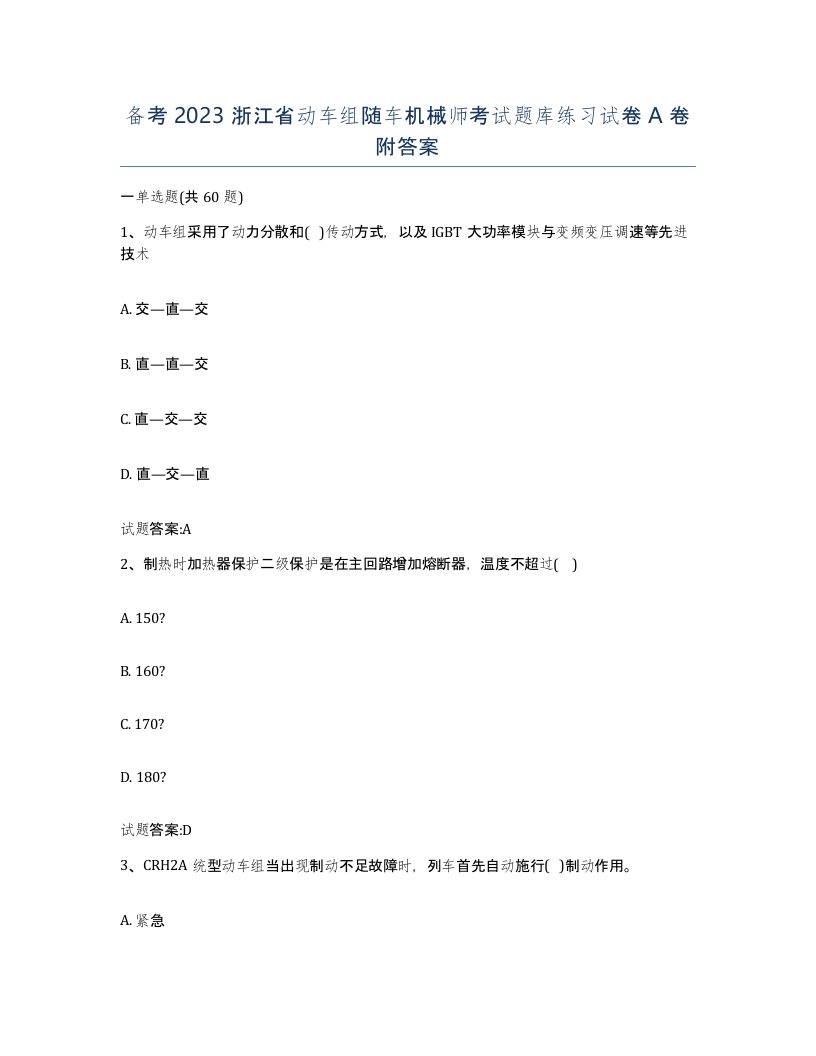 备考 2023 浙江省动车组随车机械师考试题库练习试卷 A 卷附答案

一单选题(共 60 题)

1、动车组采用了动力分散和( )传动方式，以及 IGBT 大功率模块与变频变压调速等先进技术

A. 交—直—交

B. 直—直—交

C. 直—交—交

D. 直—交—直

试题答案:A

2、制热时加热器保护二级保护是在主回路增加熔断器，温度不超过( )

A. 150?

B. 160?

C. 170?

D. 180?

试题答案:D

3、CRH2A 统型动车组当出现制动不足故障时，列车首先自动施行( )制动作用。

A. 紧急